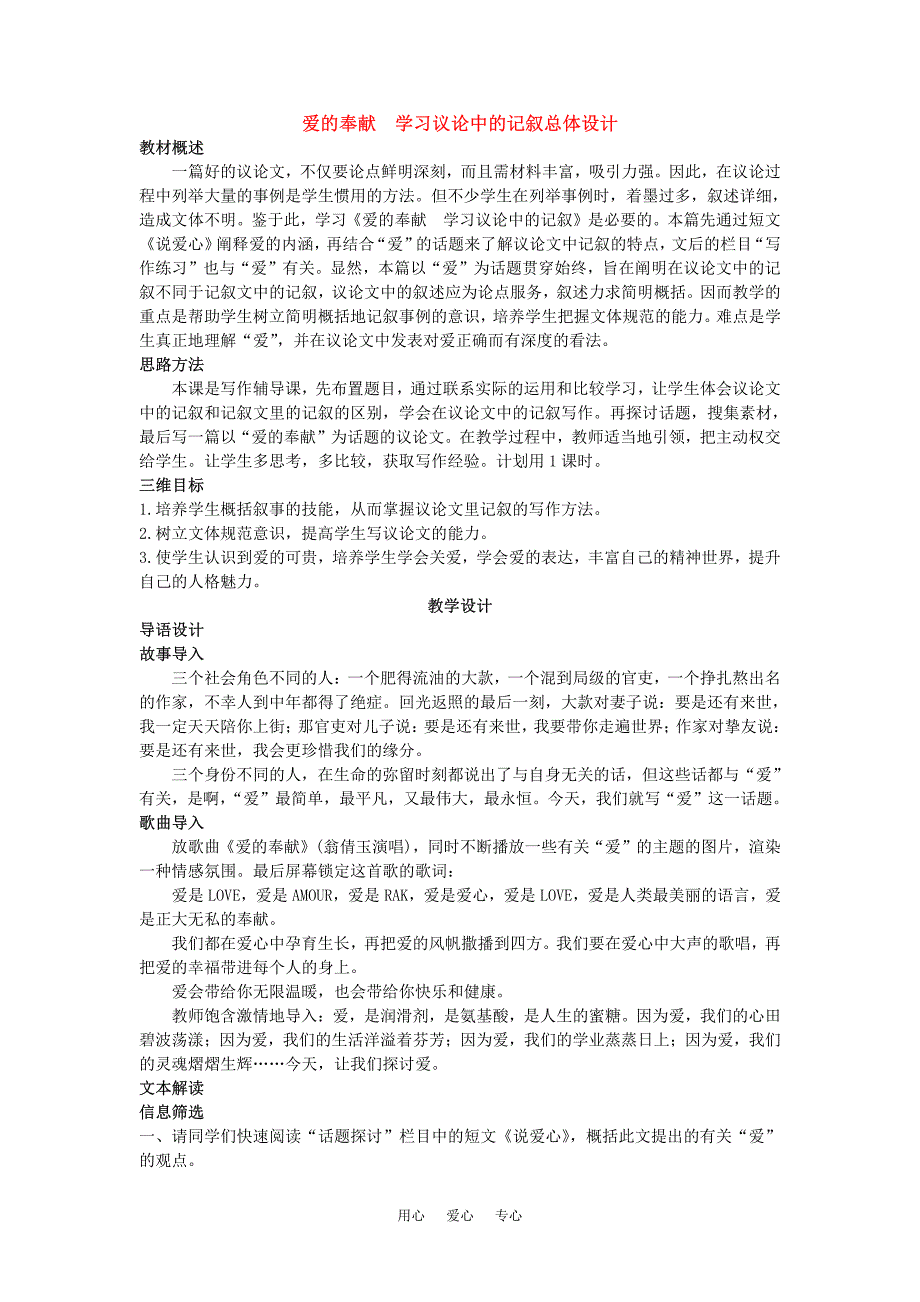 爱的奉献　学习议论中的记叙总体设计

教材概述

一篇好的议论文，不仅要论点鲜明深刻，而且需材料丰富，吸引力强。因此，在议论过程中列举大量的事例是学生惯用的方法。但不少学生在列举事例时，着墨过多，叙述详细，造成文体不明。鉴于此，学习《爱的奉献　学习议论中的记叙》是必要的。本篇先通过短文《说爱心》阐释爱的内涵，再结合“爱”的话题来了解议论文中记叙的特点，文后的栏目“写作练习”也与“爱”有关。显然，本篇以“爱”为话题贯穿始终，旨在阐明在议论文中的记叙不同于记叙文中的记叙，议论文中的叙述应为论点服务，叙述力求简明概括。因而教学的重点是帮助学生树立简明概括地记叙事例的意识，培养学生把握文体规范的能力。难点是学生真正地理解“爱”，并在议论文中发表对爱正确而有深度的看法。

思路方法

本课是写作辅导课，先布置题目，通过联系实际的运用和比较学习，让学生体会议论文中的记叙和记叙文里的记叙的区别，学会在议论文中的记叙写作。再探讨话题，搜集素材，最后写一篇以“爱的奉献”为话题的议论文。在教学过程中，教师适当地引领，把主动权交给学生。让学生多思考，多比较，获取写作经验。计划用 1 课时。

三维目标

1.培养学生概括叙事的技能，从而掌握议论文里记叙的写作方法。
2.树立文体规范意识，提高学生写议论文的能力。
3.使学生认识到爱的可贵，培养学生学会关爱，学会爱的表达，丰富自己的精神世界，提升自己的人格魅力。

教学设计

导语设计

故事导入

三个社会角色不同的人：一个肥得流油的大款，一个混到局级的官吏，一个挣扎熬出名的作家，不幸人到中年都得了绝症。回光返照的最后一刻，大款对妻子说：要是还有来世，我一定天天陪你上街；那官吏对儿子说：要是还有来世，我要带你走遍世界；作家对挚友说：要是还有来世，我会更珍惜我们的缘分。

三个身份不同的人，在生命的弥留时刻都说出了与自身无关的话，但这些话都与“爱”有关，是啊，“爱”最简单，最平凡，又最伟大，最永恒。今天，我们就写“爱”这一话题。

歌曲导入

放歌曲《爱的奉献》（翁倩玉演唱），同时不断播放一些有关“爱”的主题的图片，渲染一种情感氛围。最后屏幕锁定这首歌的歌词：

爱是 LOVE，爱是 AMOUR，爱是 RAK，爱是爱心，爱是 LOVE，爱是人类最美丽的语言，爱是正大无私的奉献。

我们都在爱心中孕育生长，再把爱的风帆撒播到四方。我们要在爱心中大声的歌唱，再把爱的幸福带进每个人的身上。

爱会带给你无限温暖，也会带给你快乐和健康。

教师饱含激情地导入：爱，是润滑剂，是氨基酸，是人生的蜜糖。因为爱，我们的心田碧波荡漾；因为爱，我们的生活洋溢着芬芳；因为爱，我们的学业蒸蒸日上；因为爱，我们的灵魂熠熠生辉……今天，让我们探讨爱。

文本解读

信息筛选

一、请同学们快速阅读“话题探讨”栏目中的短文《说爱心》，概括此文提出的有关“爱”的观点。

用心　爱心　专心